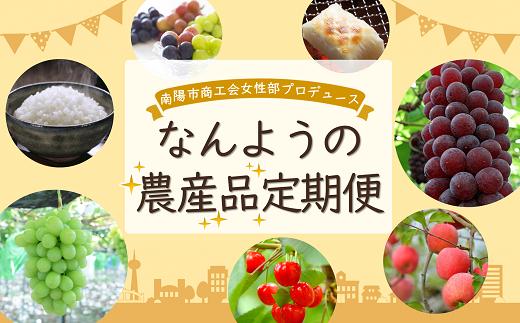 南陽市商工会女性部プロデュース

なんようの
農産品定期便